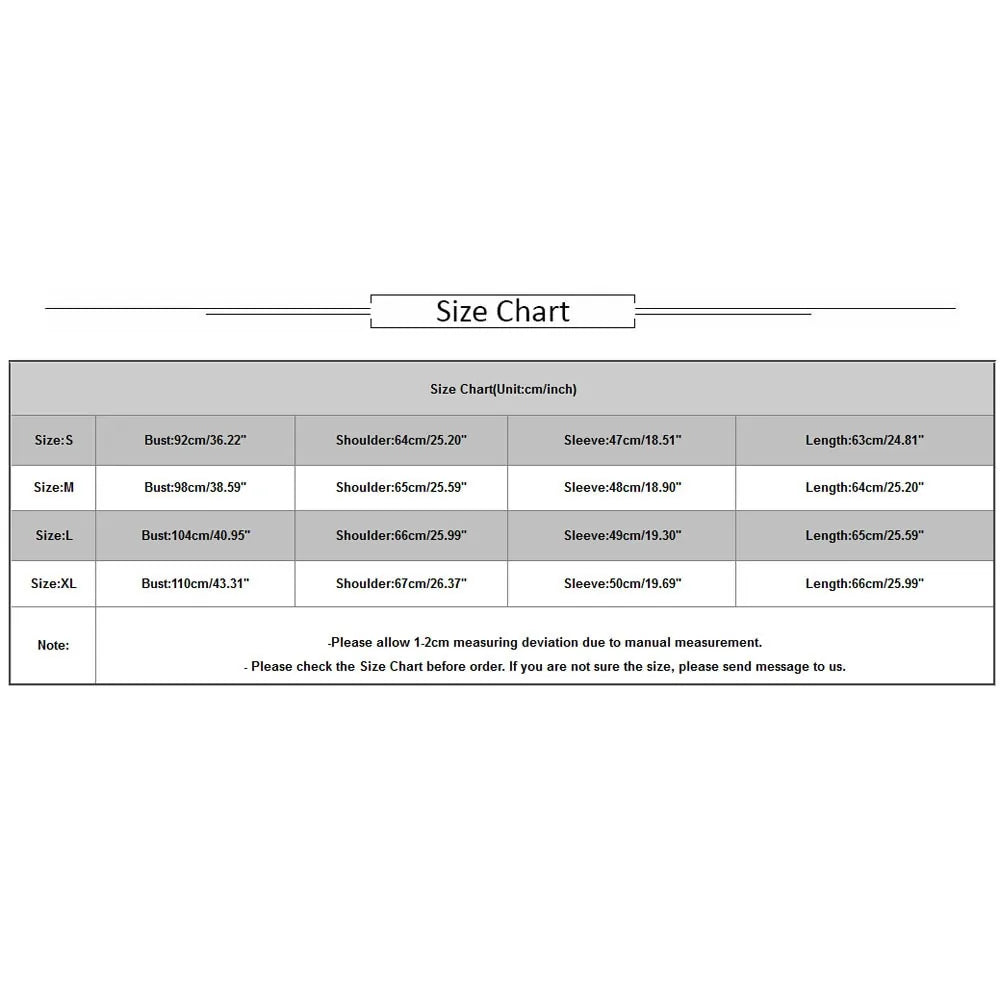 Size Chart

| Size Chart(Unit:cm/inch) | | | | |
|---|---|---|---|---|
| Size:S | Bust:92cm/36.22" | Shoulder:64cm/25.20" | Sleeve:47cm/18.51" | Length:63cm/24.81" |
| Size:M | Bust:98cm/38.59" | Shoulder:65cm/25.59" | Sleeve:48cm/18.90" | Length:64cm/25.20" |
| Size:L | Bust:104cm/40.95" | Shoulder:66cm/25.99" | Sleeve:49cm/19.30" | Length:65cm/25.59" |
| Size:XL | Bust:110cm/43.31" | Shoulder:67cm/26.37" | Sleeve:50cm/19.69" | Length:66cm/25.99" |
| Note: | -Please allow 1-2cm measuring deviation due to manual measurement. - Please check the Size Chart before order. If you are not sure the size, please send message to us. | | | |